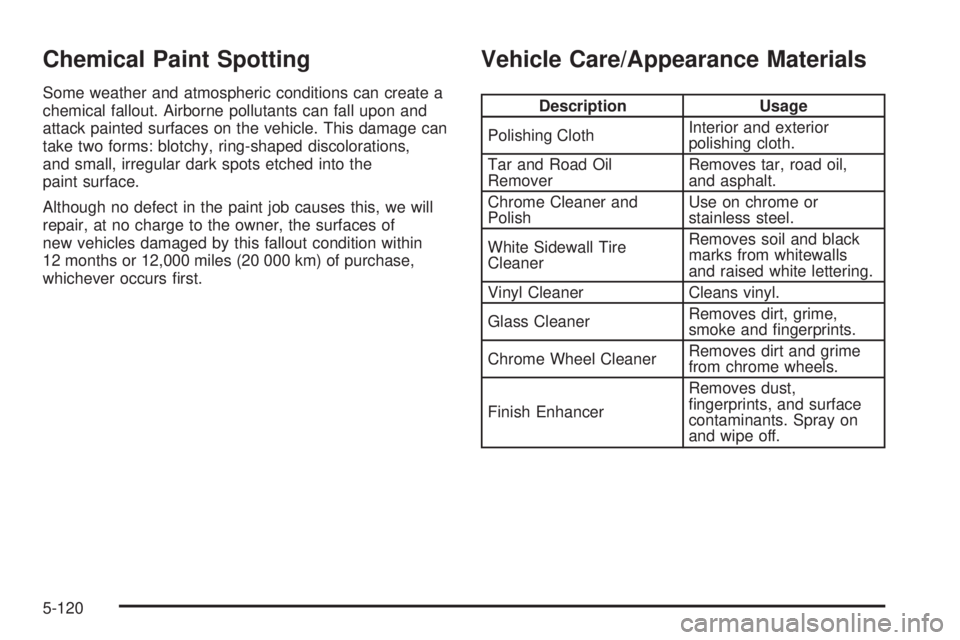 Chemical Paint Spotting

Some weather and atmospheric conditions can create a chemical fallout. Airborne pollutants can fall upon and attack painted surfaces on the vehicle. This damage can take two forms: blotchy, ring-shaped discolorations, and small, irregular dark spots etched into the paint surface.

Although no defect in the paint job causes this, we will repair, at no charge to the owner, the surfaces of new vehicles damaged by this fallout condition within 12 months or 12,000 miles (20 000 km) of purchase, whichever occurs first.

Vehicle Care/Appearance Materials

| Description | Usage |
|---|---|
| Polishing Cloth | Interior and exterior polishing cloth. |
| Tar and Road Oil Remover | Removes tar, road oil, and asphalt. |
| Chrome Cleaner and Polish | Use on chrome or stainless steel. |
| White Sidewall Tire Cleaner | Removes soil and black marks from whitewalls and raised white lettering. |
| Vinyl Cleaner | Cleans vinyl. |
| Glass Cleaner | Removes dirt, grime, smoke and fingerprints. |
| Chrome Wheel Cleaner | Removes dirt and grime from chrome wheels. |
| Finish Enhancer | Removes dust, fingerprints, and surface contaminants. Spray on and wipe off. |

5-120

carmanualsonline.info